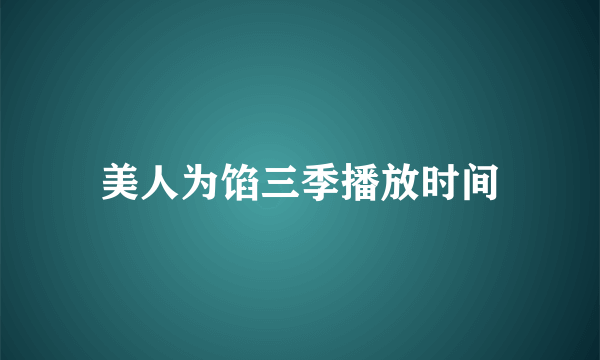 美人为馅三季播放时间